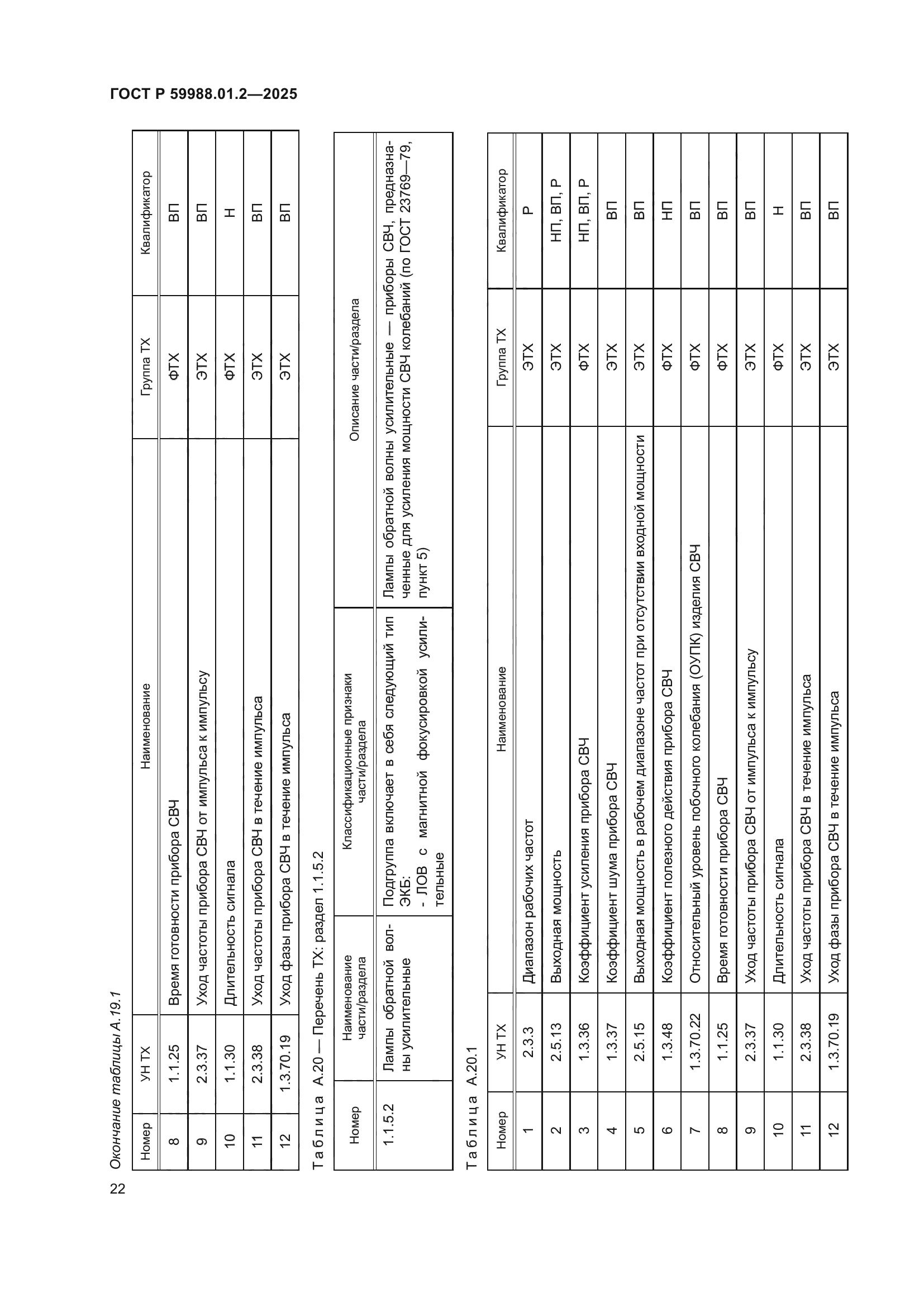 ГОСТ Р 59988.01.2—2025

Окончание таблицы А.19.1

| Номер | УН ТХ | Наименование | Группа ТХ | Квалификатор |
|---|---|---|---|---|
| 8 | 1.1.25 | Время готовности прибора СВЧ | ФТХ | ВП |
| 9 | 2.3.37 | Уход частоты прибора СВЧ от импульса к импульсу | ЭТХ | ВП |
| 10 | 1.1.30 | Длительность сигнала | ФТХ | Н |
| 11 | 2.3.38 | Уход частоты прибора СВЧ в течение импульса | ЭТХ | ВП |
| 12 | 1.3.70.19 | Уход фазы прибора СВЧ в течение импульса | ЭТХ | ВП |

Таблица А.20 — Перечень ТХ: раздел 1.1.5.2

| Номер | Наименование части/раздела | Классификационные признаки части/раздела | Описание части/раздела |
|---|---|---|---|
| 1.1.5.2 | Лампы обратной волны усилительные | Подгруппа включает в себя следующий тип ЭКБ: - ЛОВ с магнитной фокусировкой усилительные | Лампы обратной волны усилительные — приборы СВЧ, предназначенные для усиления мощности СВЧ колебаний (по ГОСТ 23769—79, пункт 5) |

Таблица А.20.1

| Номер | УН ТХ | Наименование | Группа ТХ | Квалификатор |
|---|---|---|---|---|
| 1 | 2.3.3 | Диапазон рабочих частот | ЭТХ | Р |
| 2 | 2.5.13 | Выходная мощность | ЭТХ | НП, ВП, Р |
| 3 | 1.3.36 | Коэффициент усиления прибора СВЧ | ФТХ | НП, ВП, Р |
| 4 | 1.3.37 | Коэффициент шума прибора СВЧ | ЭТХ | ВП |
| 5 | 2.5.15 | Выходная мощность в рабочем диапазоне частот при отсутствии входной мощности | ЭТХ | ВП |
| 6 | 1.3.48 | Коэффициент полезного действия прибора СВЧ | ФТХ | НП |
| 7 | 1.3.70.22 | Относительный уровень побочного колебания (ОУПК) изделия СВЧ | ФТХ | ВП |
| 8 | 1.1.25 | Время готовности прибора СВЧ | ФТХ | ВП |
| 9 | 2.3.37 | Уход частоты прибора СВЧ от импульса к импульсу | ЭТХ | ВП |
| 10 | 1.1.30 | Длительность сигнала | ФТХ | Н |
| 11 | 2.3.38 | Уход частоты прибора СВЧ в течение импульса | ЭТХ | ВП |
| 12 | 1.3.70.19 | Уход фазы прибора СВЧ в течение импульса | ЭТХ | ВП |

22